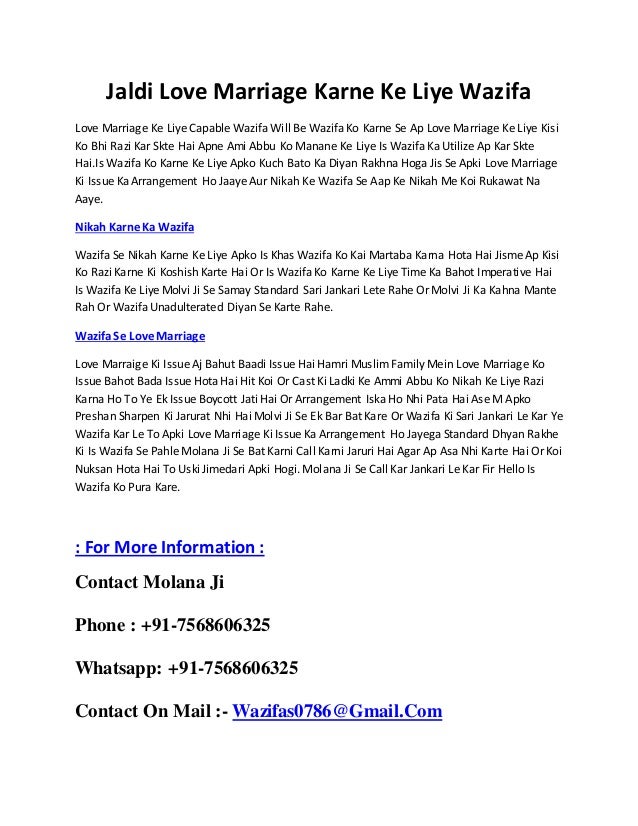 Jaldi Love Marriage Karne Ke Liye Wazifa

Love Marriage Ke Liye Capable Wazifa Will Be Wazifa Ko Karne Se Ap Love Marriage Ke Liye Kisi Ko Bhi Razi Kar Skte Hai Apne Ami Abbu Ko Manane Ke Liye Is Wazifa Ka Utilize Ap Kar Skte Hai.Is Wazifa Ko Karne Ke Liye Apko Kuch Bato Ka Diyan Rakhna Hoga Jis Se Apki Love Marriage Ki Issue Ka Arrangement Ho Jaaye Aur Nikah Ke Wazifa Se Aap Ke Nikah Me Koi Rukawat Na Aaye.

Nikah Karne Ka Wazifa

Wazifa Se Nikah Karne Ke Liye Apko Is Khas Wazifa Ko Kai Martaba Karna Hota Hai Jisme Ap Kisi Ko Razi Karne Ki Koshish Karte Hai Or Is Wazifa Ko Karne Ke Liye Time Ka Bahot Imperative Hai Is Wazifa Ke Liye Molvi Ji Se Samay Standard Sari Jankari Lete Rahe Or Molvi Ji Ka Kahna Mante Rah Or Wazifa Unadulterated Diyan Se Karte Rahe.

Wazifa Se Love Marriage

Love Marraige Ki Issue Aj Bahut Baadi Issue Hai Hamri Muslim Family Mein Love Marriage Ko Issue Bahot Bada Issue Hota Hai Hit Koi Or Cast Ki Ladki Ke Ammi Abbu Ko Nikah Ke Liye Razi Karna Ho To Ye Ek Issue Boycott Jati Hai Or Arrangement Iska Ho Nhi Pata Hai Ase M Apko Preshan Sharpen Ki Jarurat Nhi Hai Molvi Ji Se Ek Bar Bat Kare Or Wazifa Ki Sari Jankari Le Kar Ye Wazifa Kar Le To Apki Love Marriage Ki Issue Ka Arrangement Ho Jayega Standard Dhyan Rakhe Ki Is Wazifa Se Pahle Molana Ji Se Bat Karni Call Karni Jaruri Hai Agar Ap Asa Nhi Karte Hai Or Koi Nuksan Hota Hai To Uski Jimedari Apki Hogi. Molana Ji Se Call Kar Jankari Le Kar Fir Hello Is Wazifa Ko Pura Kare.

: For More Information :

Contact Molana Ji

Phone : +91-7568606325

Whatsapp: +91-7568606325

Contact On Mail :- Wazifas0786@Gmail.Com